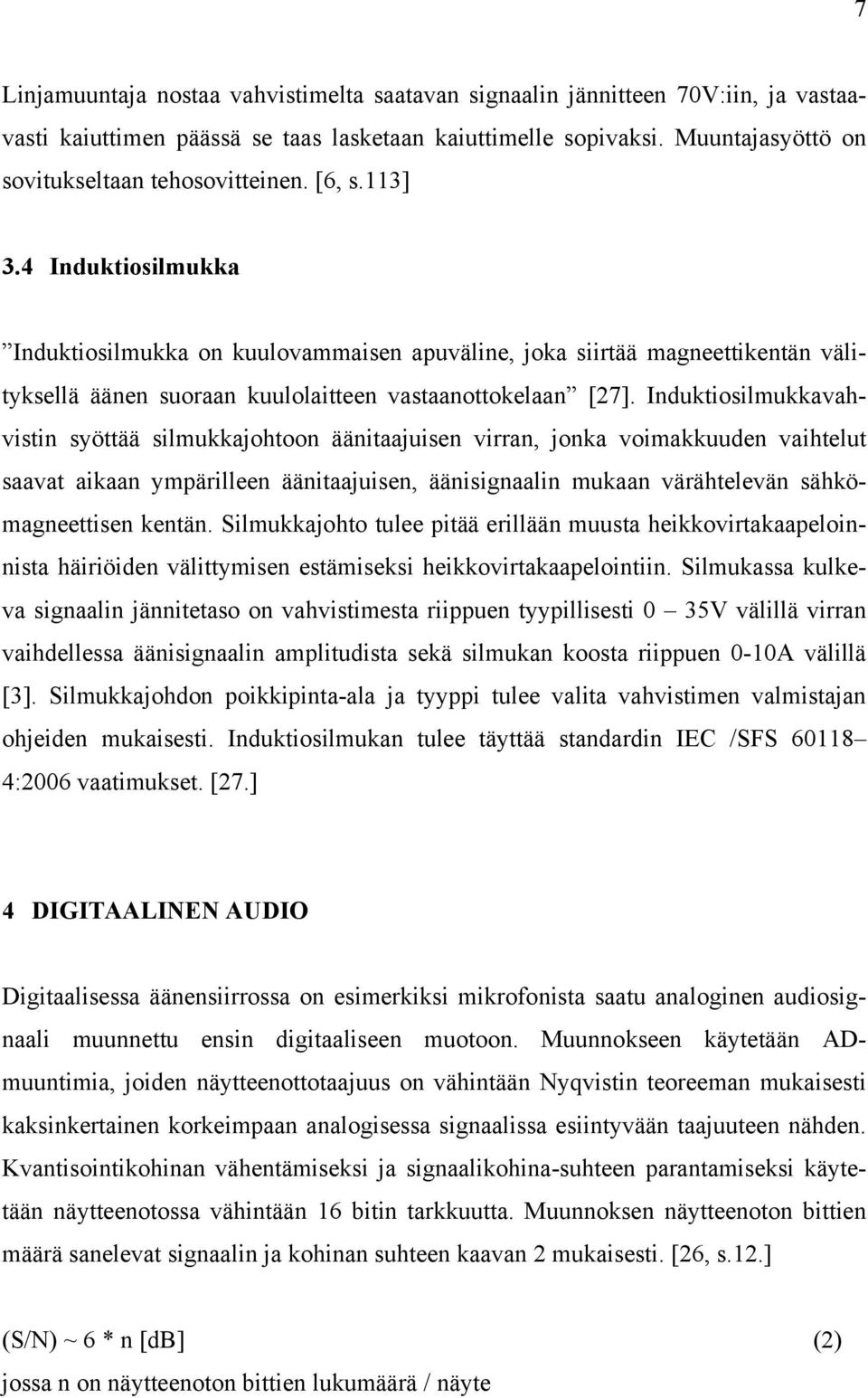 7

Linjamuuntaja nostaa vahvistimelta saatavan signaalin jännitteen 70V:iin, ja vastaavasti kaiuttimen päässä se taas lasketaan kaiuttimelle sopivaksi. Muuntajasyöttö on sovitukseltaan tehosovitteinen. [6, s.113]

3.4 Induktiosilmukka

”Induktiosilmukka on kuulovammaisen apuväline, joka siirtää magneettikentän välityksellä äänen suoraan kuulolaitteen vastaanottokelaan” [27]. Induktiosilmukkavahvistin syöttää silmukkajohtoon äänitaajuisen virran, jonka voimakkuuden vaihtelut saavat aikaan ympärilleen äänitaajuisen, äänisignaalin mukaan värähtelevän sähkömagneettisen kentän. Silmukkajohto tulee pitää erillään muusta heikkovirtakaapeloinnista häiriöiden välittymisen estämiseksi heikkovirtakaapelointiin. Silmukassa kulkeva signaalin jännitetaso on vahvistimesta riippuen tyypillisesti 0 – 35V välillä virran vaihdellessa äänisignaalin amplitudista sekä silmukan koosta riippuen 0-10A välillä [3]. Silmukkajohdon poikkipinta-ala ja tyyppi tulee valita vahvistimen valmistajan ohjeiden mukaisesti. Induktiosilmukan tulee täyttää standardin IEC /SFS 60118– 4:2006 vaatimukset. [27.]

4 DIGITAALINEN AUDIO

Digitaalisessa äänensiirrossa on esimerkiksi mikrofonista saatu analoginen audiosignaali muunnettu ensin digitaaliseen muotoon. Muunnokseen käytetään AD-muuntimia, joiden näytteenottotaajuus on vähintään Nyqvistin teoreeman mukaisesti kaksinkertainen korkeimpaan analogisessa signaalissa esiintyvään taajuuteen nähden. Kvantisointikohinan vähentämiseksi ja signaalikohina-suhteen parantamiseksi käytetään näytteenotossa vähintään 16 bitin tarkkuutta. Muunnoksen näytteenoton bittien määrä sanelevat signaalin ja kohinan suhteen kaavan 2 mukaisesti. [26, s.12.]

(S/N) ~ 6 * n [dB] (2)

jossa n on näytteenoton bittien lukumäärä / näyte